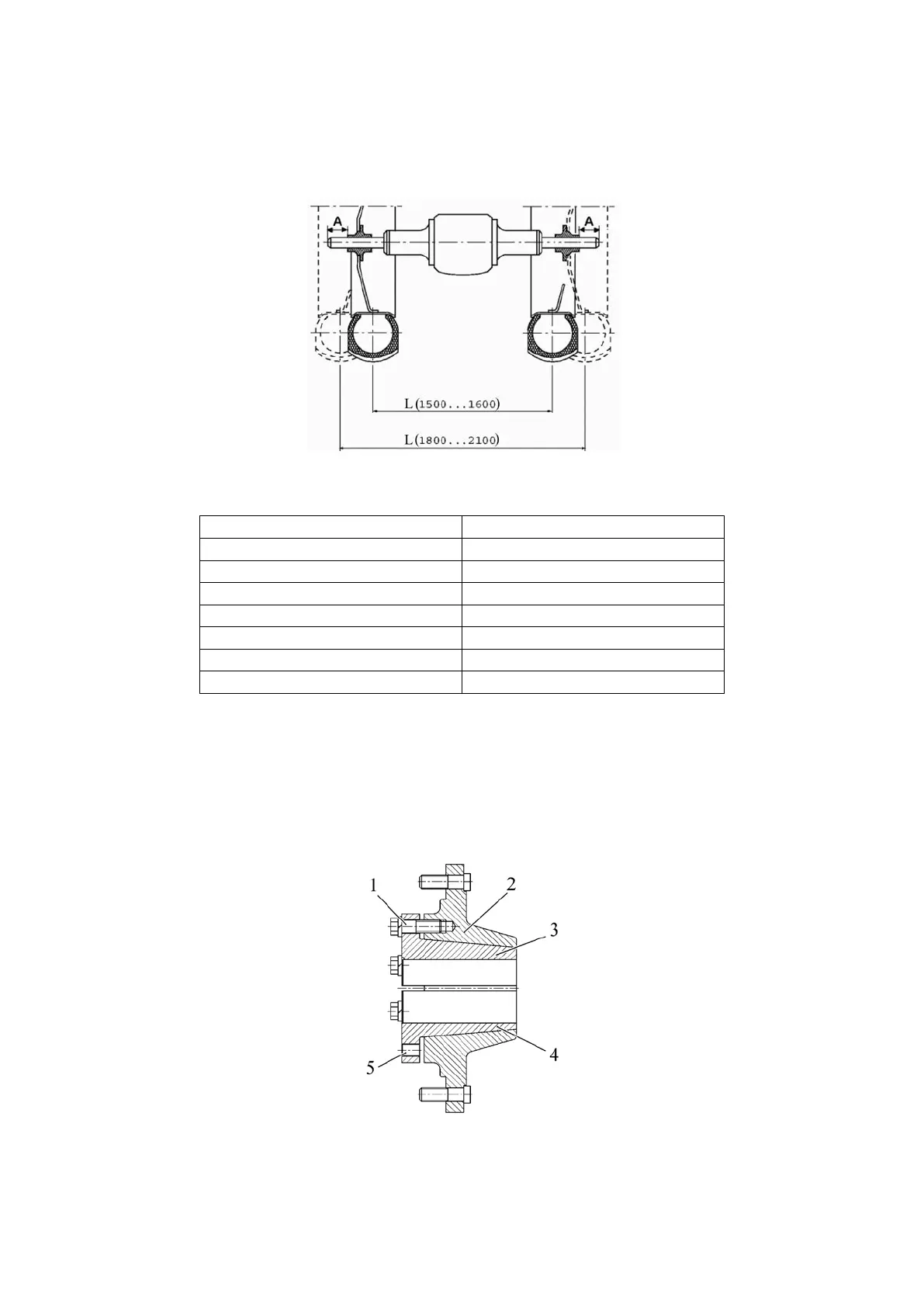 A

A

L(1500...1600)

L(1800...2100)

1

2

3

4

5